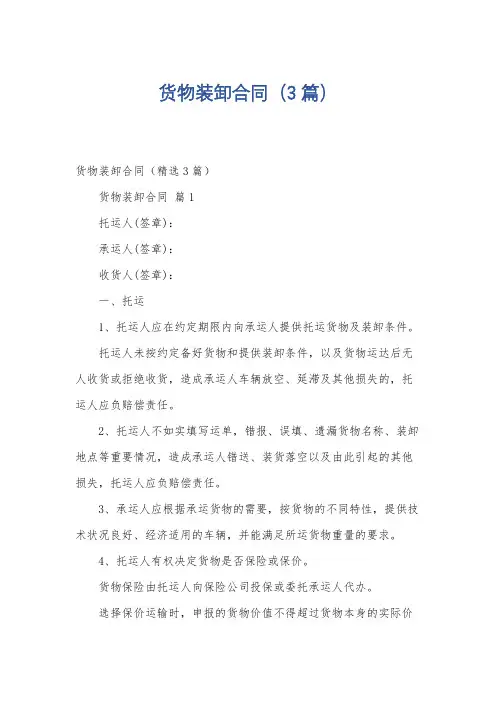 货物装卸合同（3篇）

货物装卸合同（精选3篇）

货物装卸合同 篇1

托运人(签章)：

承运人(签章)：

收货人(签章)：

一、托运

1、托运人应在约定期限内向承运人提供托运货物及装卸条件。

托运人未按约定备好货物和提供装卸条件，以及货物运达后无人收货或拒绝收货，造成承运人车辆放空、延滞及其他损失的，托运人应负赔偿责任。

2、托运人不如实填写运单，错报、误填、遗漏货物名称、装卸地点等重要情况，造成承运人错送、装货落空以及由此引起的其他损失，托运人应负赔偿责任。

3、承运人应根据承运货物的需要，按货物的不同特性，提供技术状况良好、经济适用的车辆，并能满足所运货物重量的要求。

4、托运人有权决定货物是否保险或保价。

货物保险由托运人向保险公司投保或委托承运人代办。

选择保价运输时，申报的货物价值不得超过货物本身的实际价